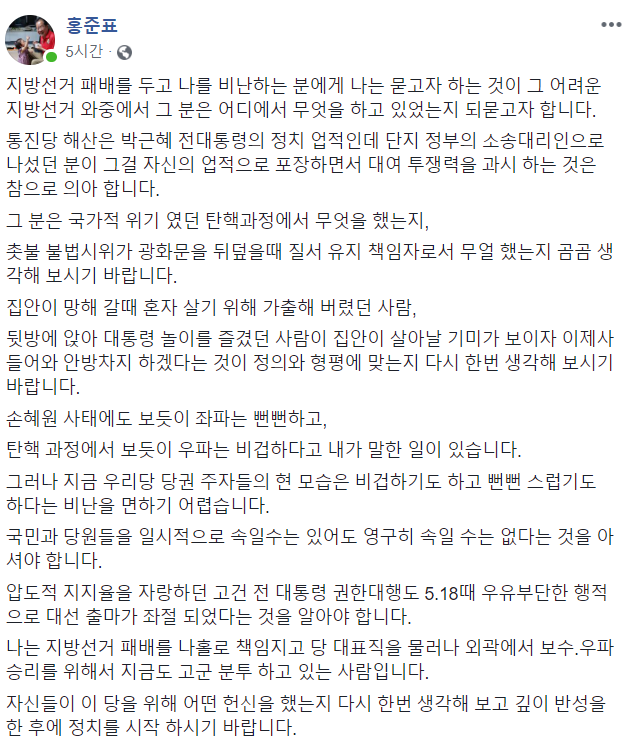 홍준표
5시간 ·

지방선거 패배를 두고 나를 비난하는 분에게 나는 묻고자 하는 것이 그 어려운 지방선거 와중에서 그 분은 어디에서 무엇을 하고 있었는지 되묻고자 합니다.

통진당 해산은 박근혜 전대통령의 정치 업적인데 단지 정부의 소송대리인으로 나섰던 분이 그걸 자신의 업적으로 포장하면서 대여 투쟁력을 과시 하는 것은 참으로 의아 합니다.

그 분은 국가적 위기 였던 탄핵과정에서 무엇을 했는지,

촛불 불법시위가 광화문을 뒤덮을때 질서 유지 책임자로서 무얼 했는지 곰곰 생각해 보시기 바랍니다.

집안이 망해 갈때 혼자 살기 위해 가출해 버렸던 사람,

뒷방에 앉아 대통령 놀이를 즐겼던 사람이 집안이 살아날 기미가 보이자 이제사 들어와 안방차지 하겠다는 것이 정의와 형평에 맞는지 다시 한번 생각해 보시기 바랍니다.

손혜원 사태에도 보듯이 좌파는 뻔뻔하고,

탄핵 과정에서 보듯이 우파는 비겁하다고 내가 말한 일이 있습니다.

그러나 지금 우리당 당권 주자들의 현 모습은 비겁하기도 하고 뻔뻔 스럽기도 하다는 비난을 면하기 어렵습니다.

국민과 당원들을 일시적으로 속일수는 있어도 영구히 속일 수는 없다는 것을 아셔야 합니다.

압도적 지지율을 자랑하던 고건 전 대통령 권한대행도 5.18때 우유부단한 행적으로 대선 출마가 좌절 되었다는 것을 알아야 합니다.

나는 지방선거 패배를 나홀로 책임지고 당 대표직을 물러나 외곽에서 보수.우파 승리를 위해서 지금도 고군 분투 하고 있는 사람입니다.

자신들이 이 당을 위해 어떤 헌신을 했는지 다시 한번 생각해 보고 깊이 반성을 한 후에 정치를 시작 하시기 바랍니다.